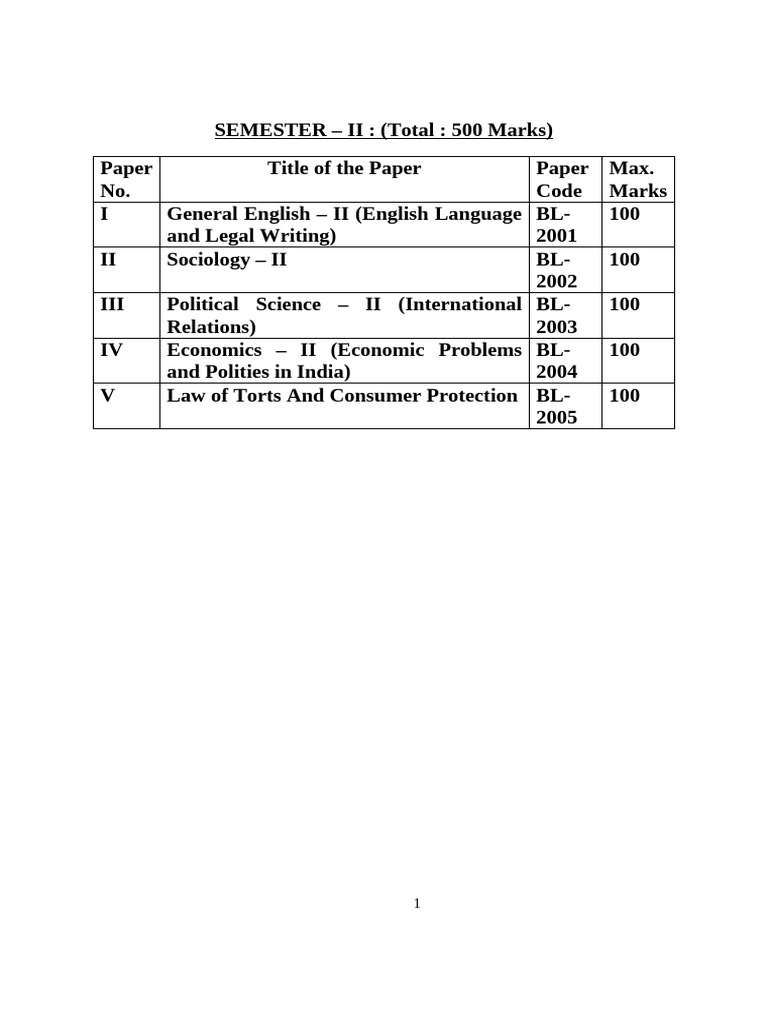 SEMESTER – II : (Total : 500 Marks)

| Paper No. | Title of the Paper | Paper Code | Max. Marks |
|---|---|---|---|
| I | General English – II (English Language and Legal Writing) | BL-2001 | 100 |
| II | Sociology – II | BL-2002 | 100 |
| III | Political Science – II (International Relations) | BL-2003 | 100 |
| IV | Economics – II (Economic Problems and Polities in India) | BL-2004 | 100 |
| V | Law of Torts And Consumer Protection | BL-2005 | 100 |

1